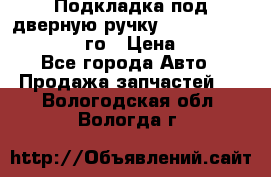 Подкладка под дверную ручку
го Цена
Все города Авто
Продажа запчастей
Вологодская обл
Вологда г

http://Объявлений.сайт